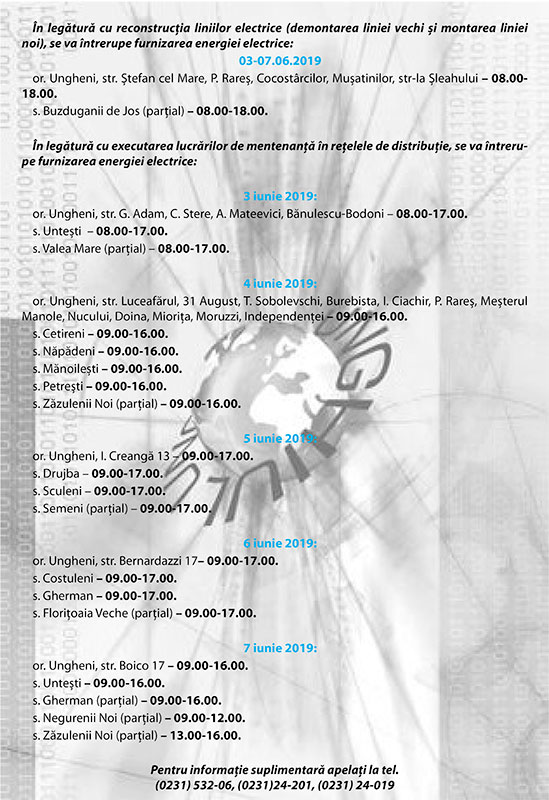 În legătură cu reconstrucția liniilor electrice (demontarea liniei vechi și montarea liniei noi), se va întrerupe furnizarea energiei electrice:

03-07.06.2019

or. Ungheni, str. Ștefan cel Mare, P. Rareș, Cocostârcilor, Mușatinilor, str-la Șleahului – 08.00-18.00.

s. Buzduganii de Jos (parțial) – 08.00-18.00.

În legătură cu executarea lucrărilor de mentenanță în rețelele de distribuție, se va întrerupe furnizarea energiei electrice:

3 iunie 2019:

or. Ungheni, str. G. Adam, C. Stere, A. Mateevici, Bănulescu-Bodoni – 08.00-17.00.

s. Untești – 08.00-17.00.

s. Valea Mare (parțial) – 08.00-17.00.

4 iunie 2019:

or. Ungheni, str. Luceafărul, 31 August, T. Sobolevschi, Burebista, I. Ciachir, P. Rareș, Meșterul Manole, Nucului, Doina, Miorița, Moruzzi, Independenței – 09.00-16.00.

s. Cetireni – 09.00-16.00.

s. Năpădeni – 09.00-16.00.

s. Mănoilești – 09.00-16.00.

s. Petrești – 09.00-16.00.

s. Zăzulenii Noi (parțial) – 09.00-16.00.

5 iunie 2019:

or. Ungheni, I. Creangă 13 – 09.00-17.00.

s. Drujba – 09.00-17.00.

s. Sculeni – 09.00-17.00.

s. Semeni (parțial) – 09.00-17.00.

6 iunie 2019:

or. Ungheni, str. Bernardazzi 17– 09.00-17.00.

s. Costuleni – 09.00-17.00.

s. Gherman – 09.00-17.00.

s. Florițoaia Veche (parțial) – 09.00-17.00.

7 iunie 2019:

or. Ungheni, str. Boico 17 – 09.00-16.00.

s. Untești – 09.00-16.00.

s. Gherman (parțial) – 09.00-16.00.

s. Negurenii Noi (parțial) – 09.00-12.00.

s. Zăzulenii Noi (parțial) – 13.00-16.00.

Pentru informație suplimentară apelați la tel. (0231) 532-06, (0231)24-201, (0231) 24-019